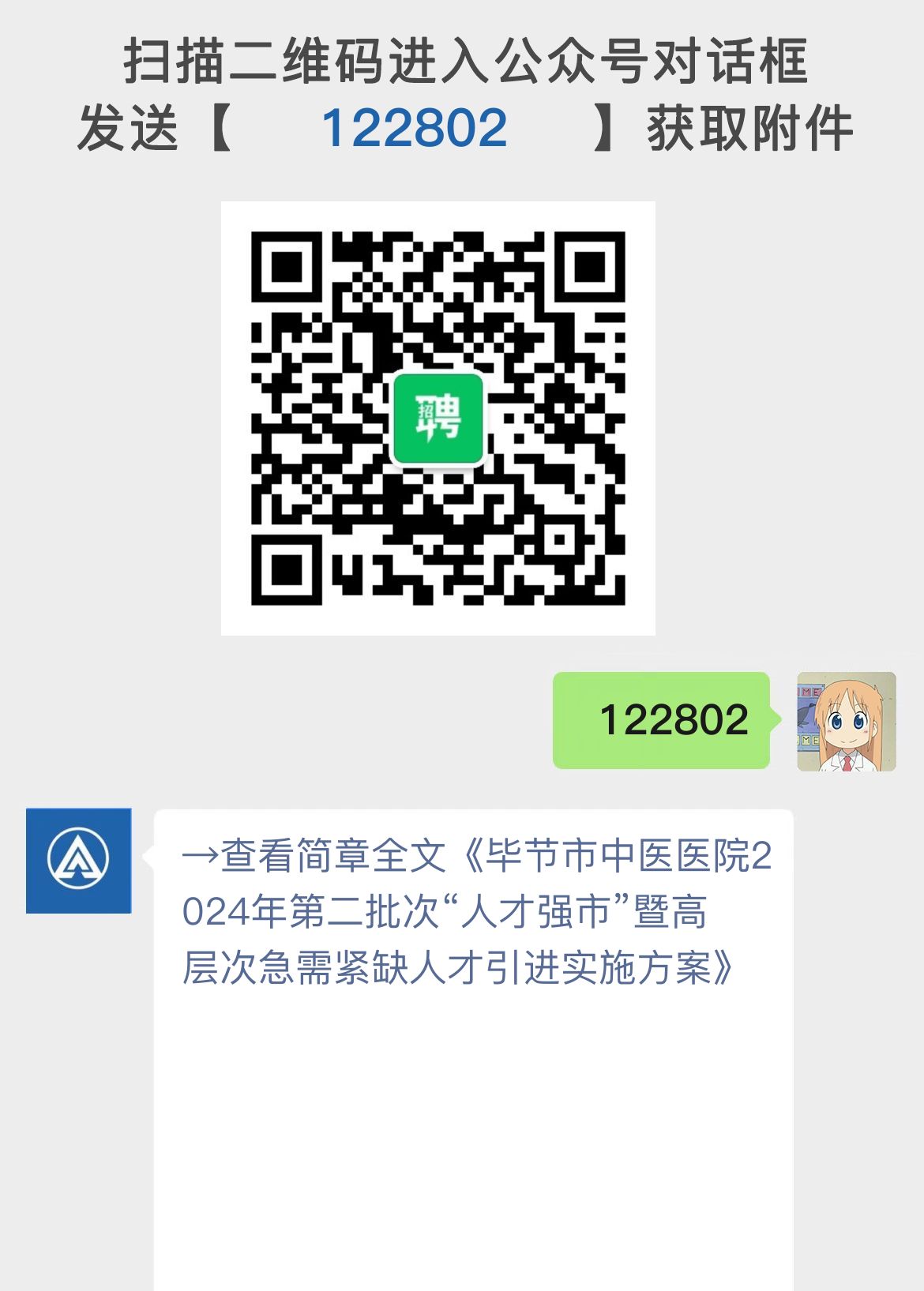 扫描二维码进入公众号对话框
发送【 122802 】获取附件

招聘

122802

→查看简章全文《毕节市中医医院2024年第二批次“人才强市”暨高层次急需紧缺人才引进实施方案》